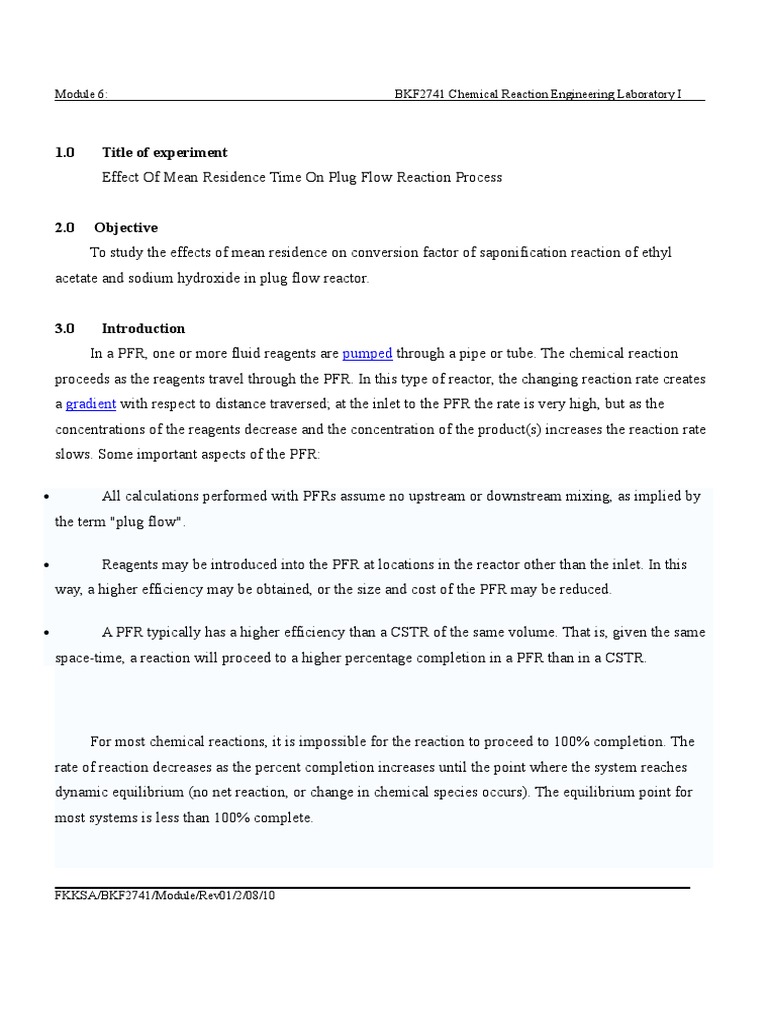 Module 6: BKF2741 Chemical Reaction Engineering Laboratory I

1.0 Title of experiment

Effect Of Mean Residence Time On Plug Flow Reaction Process

2.0 Objective

To study the effects of mean residence on conversion factor of saponification reaction of ethyl acetate and sodium hydroxide in plug flow reactor.

3.0 Introduction

In a PFR, one or more fluid reagents are pumped through a pipe or tube. The chemical reaction proceeds as the reagents travel through the PFR. In this type of reactor, the changing reaction rate creates a gradient with respect to distance traversed; at the inlet to the PFR the rate is very high, but as the concentrations of the reagents decrease and the concentration of the product(s) increases the reaction rate slows. Some important aspects of the PFR:

• All calculations performed with PFRs assume no upstream or downstream mixing, as implied by the term "plug flow".

• Reagents may be introduced into the PFR at locations in the reactor other than the inlet. In this way, a higher efficiency may be obtained, or the size and cost of the PFR may be reduced.

• A PFR typically has a higher efficiency than a CSTR of the same volume. That is, given the same space-time, a reaction will proceed to a higher percentage completion in a PFR than in a CSTR.

For most chemical reactions, it is impossible for the reaction to proceed to 100% completion. The rate of reaction decreases as the percent completion increases until the point where the system reaches dynamic equilibrium (no net reaction, or change in chemical species occurs). The equilibrium point for most systems is less than 100% complete.

FKKSA/BKF2741/Module/Rev01/2/08/10